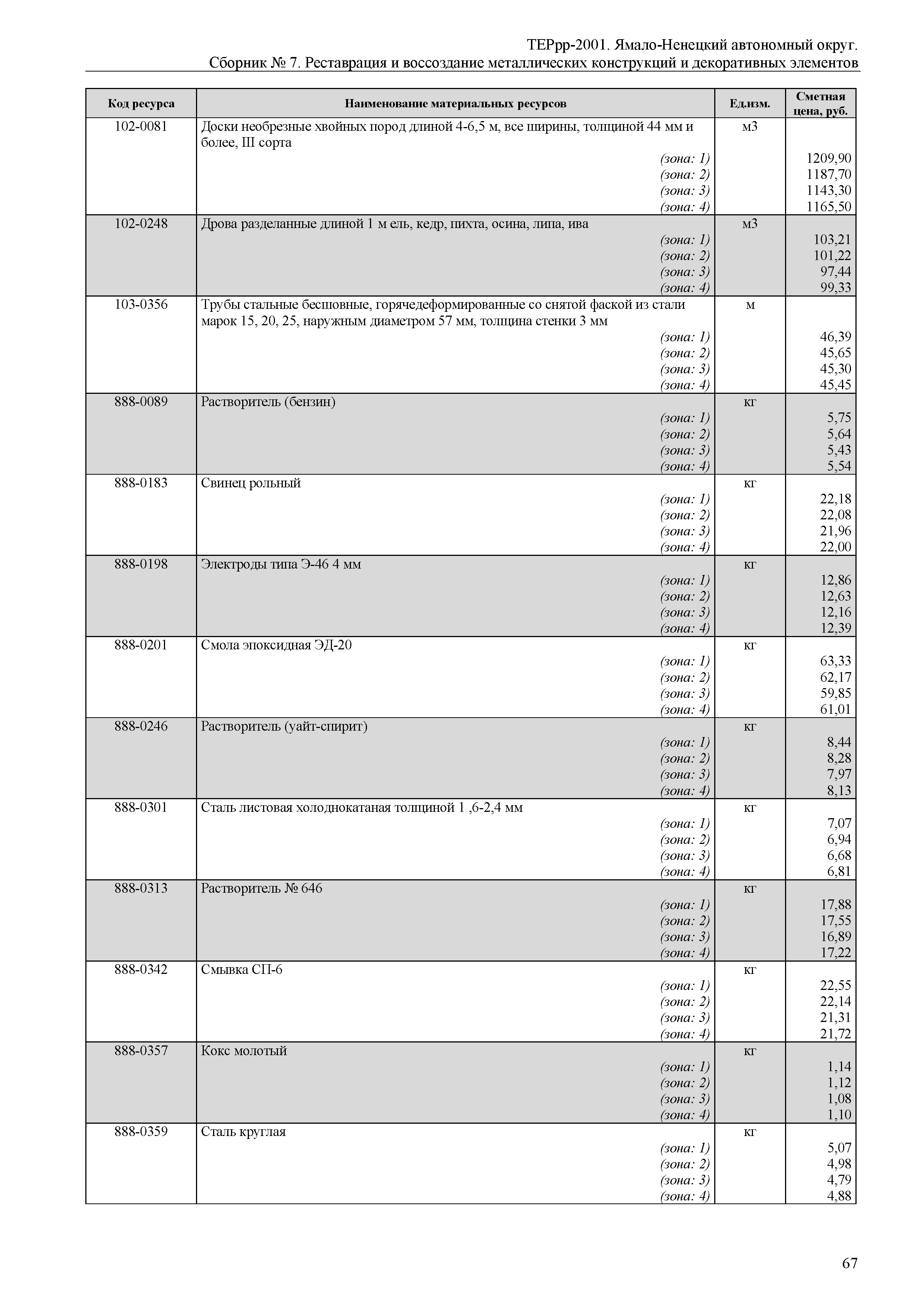 ТЕРрр-2001. Ямало-Ненецкий автономный округ.
Сборник № 7. Реставрация и воссоздание металлических конструкций и декоративных элементов

| Код ресурса | Наименование материальных ресурсов | Ед.изм. | Сметная цена, руб. |
|---|---|---|---|
| 102-0081 | Доски необрезные хвойных пород длиной 4-6,5 м, все ширины, толщиной 44 мм и более, III сорта | м3 | |
| | (зона: 1) | | 1209,90 |
| | (зона: 2) | | 1187,70 |
| | (зона: 3) | | 1143,30 |
| | (зона: 4) | | 1165,50 |
| 102-0248 | Дрова разделанные длиной 1 м ель, кедр, пихта, осина, липа, ива | м3 | |
| | (зона: 1) | | 103,21 |
| | (зона: 2) | | 101,22 |
| | (зона: 3) | | 97,44 |
| | (зона: 4) | | 99,33 |
| 103-0356 | Трубы стальные бесшовные, горячедеформированные со снятой фаской из стали марок 15, 20, 25, наружным диаметром 57 мм, толщина стенки 3 мм | м | |
| | (зона: 1) | | 46,39 |
| | (зона: 2) | | 45,65 |
| | (зона: 3) | | 45,30 |
| | (зона: 4) | | 45,45 |
| 888-0089 | Растворитель (бензин) | кг | |
| | (зона: 1) | | 5,75 |
| | (зона: 2) | | 5,64 |
| | (зона: 3) | | 5,43 |
| | (зона: 4) | | 5,54 |
| 888-0183 | Свинец рольный | кг | |
| | (зона: 1) | | 22,18 |
| | (зона: 2) | | 22,08 |
| | (зона: 3) | | 21,96 |
| | (зона: 4) | | 22,00 |
| 888-0198 | Электроды типа Э-46 4 мм | кг | |
| | (зона: 1) | | 12,86 |
| | (зона: 2) | | 12,63 |
| | (зона: 3) | | 12,16 |
| | (зона: 4) | | 12,39 |
| 888-0201 | Смола эпоксидная ЭД-20 | кг | |
| | (зона: 1) | | 63,33 |
| | (зона: 2) | | 62,17 |
| | (зона: 3) | | 59,85 |
| | (зона: 4) | | 61,01 |
| 888-0246 | Растворитель (уайт-спирит) | кг | |
| | (зона: 1) | | 8,44 |
| | (зона: 2) | | 8,28 |
| | (зона: 3) | | 7,97 |
| | (зона: 4) | | 8,13 |
| 888-0301 | Сталь листовая холоднокатаная толщиной 1 ,6-2,4 мм | кг | |
| | (зона: 1) | | 7,07 |
| | (зона: 2) | | 6,94 |
| | (зона: 3) | | 6,68 |
| | (зона: 4) | | 6,81 |
| 888-0313 | Растворитель № 646 | кг | |
| | (зона: 1) | | 17,88 |
| | (зона: 2) | | 17,55 |
| | (зона: 3) | | 16,89 |
| | (зона: 4) | | 17,22 |
| 888-0342 | Смывка СП-6 | кг | |
| | (зона: 1) | | 22,55 |
| | (зона: 2) | | 22,14 |
| | (зона: 3) | | 21,31 |
| | (зона: 4) | | 21,72 |
| 888-0357 | Кокс молотый | кг | |
| | (зона: 1) | | 1,14 |
| | (зона: 2) | | 1,12 |
| | (зона: 3) | | 1,08 |
| | (зона: 4) | | 1,10 |
| 888-0359 | Сталь круглая | кг | |
| | (зона: 1) | | 5,07 |
| | (зона: 2) | | 4,98 |
| | (зона: 3) | | 4,79 |
| | (зона: 4) | | 4,88 |

67